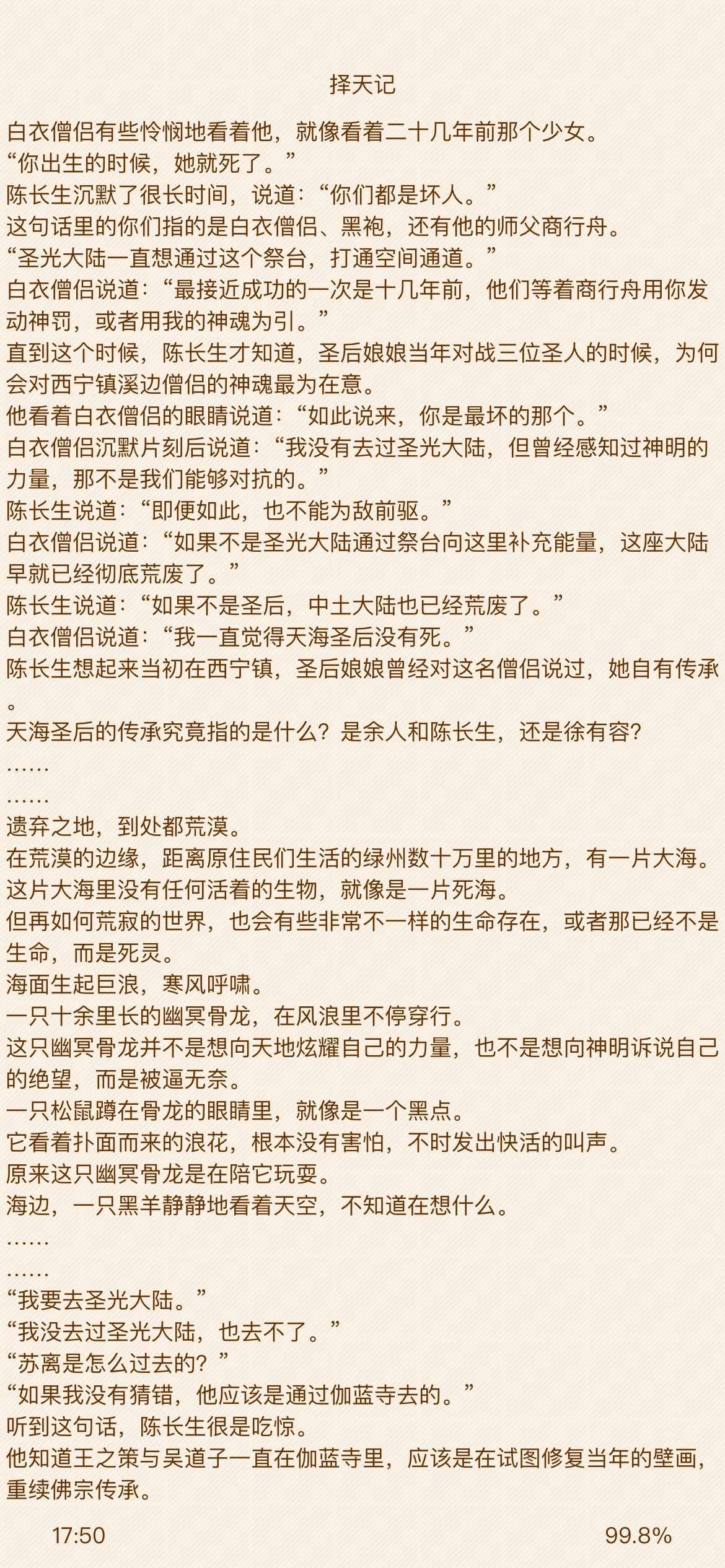 择天记

白衣僧侣有些怜悯地看着他，就像看着二十几年前那个少女。
“你出生的时候，她就死了。”
陈长生沉默了很长时间，说道：“你们都是坏人。”
这句话里的你们指的是白衣僧侣、黑袍，还有他的师父商行舟。
“圣光大陆一直想通过这个祭台，打通空间通道。”
白衣僧侣说道：“最接近成功的一次是十几年前，他们等着商行舟用你发动神罚，或者用我的神魂为引。”
直到这个时候，陈长生才知道，圣后娘娘当年对战三位圣人的时候，为何会对西宁镇溪边僧侣的神魂最为在意。
他看着白衣僧侣的眼睛说道：“如此说来，你是最坏的那个。”
白衣僧侣沉默片刻后说道：“我没有去过圣光大陆，但曾经感知过神明的力量，那不是我们能够对抗的。”
陈长生说道：“即便如此，也不能为敌前驱。”
白衣僧侣说道：“如果不是圣光大陆通过祭台向这里补充能量，这座大陆早就已经彻底荒废了。”
陈长生说道：“如果不是圣后，中土大陆也已经荒废了。”
白衣僧侣说道：“我一直觉得天海圣后没有死。”
陈长生想起来当初在西宁镇，圣后娘娘曾经对这名僧侣说过，她自有传承。
天海圣后的传承究竟指的是什么？是余人和陈长生，还是徐有容？
……
……
遗弃之地，到处都荒漠。
在荒漠的边缘，距离原住民们生活的绿州数十万里的地方，有一片大海。
这片大海里没有任何活着的生物，就像是一片死海。
但再如何荒寂的世界，也会有些非常不一样的生命存在，或者那已经不是生命，而是死灵。
海面生起巨浪，寒风呼啸。
一只十余里长的幽冥骨龙，在风浪里不停穿行。
这只幽冥骨龙并不是想向天地炫耀自己的力量，也不是想向神明诉说自己的绝望，而是被逼无奈。
一只松鼠蹲在骨龙的眼睛里，就像是一个黑点。
它看着扑面而来的浪花，根本没有害怕，不时发出快活的叫声。
原来这只幽冥骨龙是在陪它玩耍。
海边，一只黑羊静静地看着天空，不知道在想什么。
……
……
“我要去圣光大陆。”
“我没去过圣光大陆，也去不了。”
“苏离是怎么过去的？”
“如果我没有猜错，他应该是通过伽蓝寺去的。”
听到这句话，陈长生很是吃惊。
他知道王之策与吴道子一直在伽蓝寺里，应该是在试图修复当年的壁画，重续佛宗传承。

17:50 99.8%